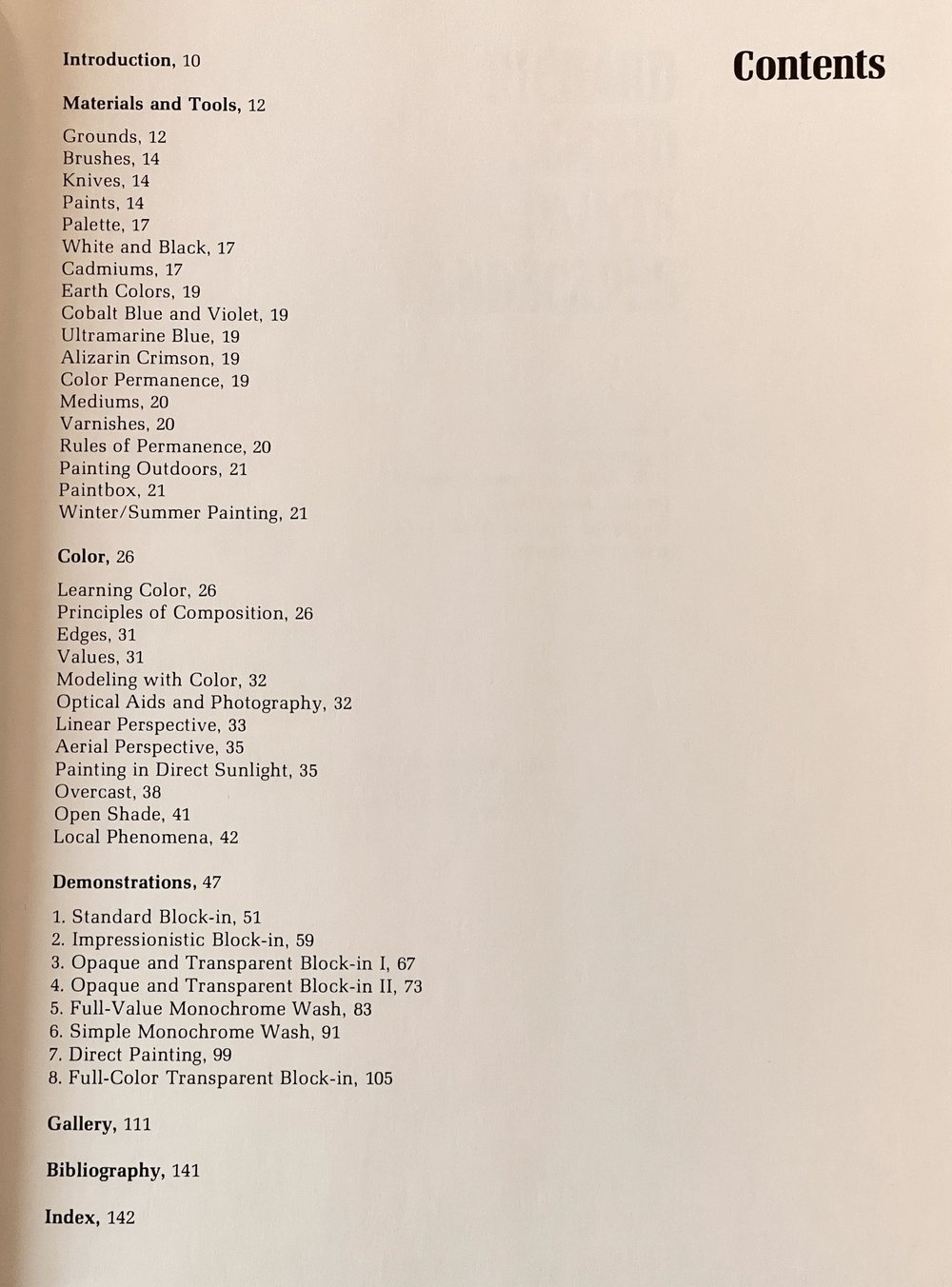 Contents

Introduction, 10

Materials and Tools, 12

Grounds, 12
Brushes, 14
Knives, 14
Paints, 14
Palette, 17
White and Black, 17
Cadmiums, 17
Earth Colors, 19
Cobalt Blue and Violet, 19
Ultramarine Blue, 19
Alizarin Crimson, 19
Color Permanence, 19
Mediums, 20
Varnishes, 20
Rules of Permanence, 20
Painting Outdoors, 21
Paintbox, 21
Winter/Summer Painting, 21

Color, 26

Learning Color, 26
Principles of Composition, 26
Edges, 31
Values, 31
Modeling with Color, 32
Optical Aids and Photography, 32
Linear Perspective, 33
Aerial Perspective, 35
Painting in Direct Sunlight, 35
Overcast, 38
Open Shade, 41
Local Phenomena, 42

Demonstrations, 47

1. Standard Block-in, 51
2. Impressionistic Block-in, 59
3. Opaque and Transparent Block-in I, 67
4. Opaque and Transparent Block-in II, 73
5. Full-Value Monochrome Wash, 83
6. Simple Monochrome Wash, 91
7. Direct Painting, 99
8. Full-Color Transparent Block-in, 105

Gallery, 111

Bibliography, 141

Index, 142